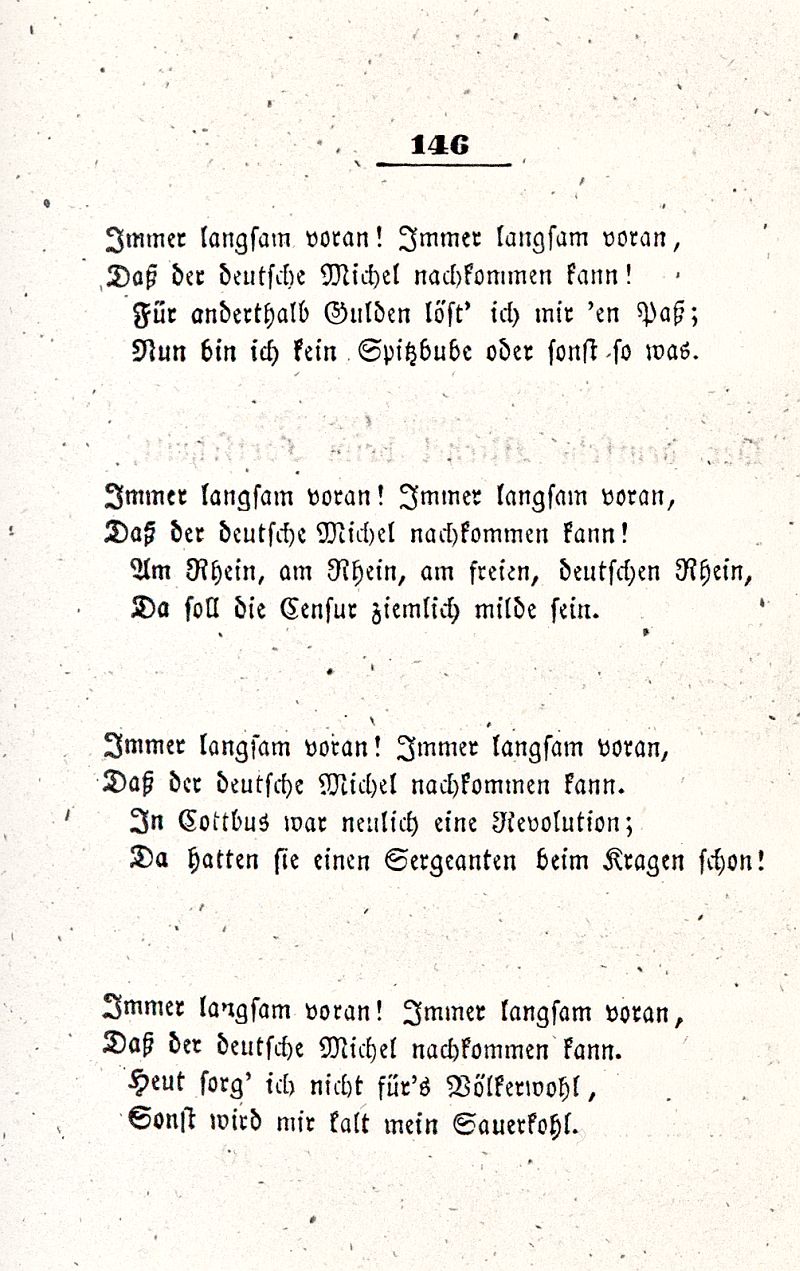 146

Immer langsam voran! Immer langsam voran,
Daß der deutsche Michel nachkommen kann!
Für anderthalb Gulden löst' ich mir 'en Paß;
Nun bin ich kein Spitzbube oder sonst so was.

Immer langsam voran! Immer langsam voran,
Daß der deutsche Michel nachkommen kann!
Am Rhein, am Rhein, am freien, deutschen Rhein,
Da soll die Censur ziemlich milde sein.

Immer langsam voran! Immer langsam voran,
Daß der deutsche Michel nachkommen kann.
In Cottbus war neulich eine Revolution;
Da hatten sie einen Sergeanten beim Kragen schon!

Immer langsam voran! Immer langsam voran,
Daß der deutsche Michel nachkommen kann.
Heut sorg' ich nicht für's Völkerwohl,
Sonst wird mir kalt mein Sauerkohl.